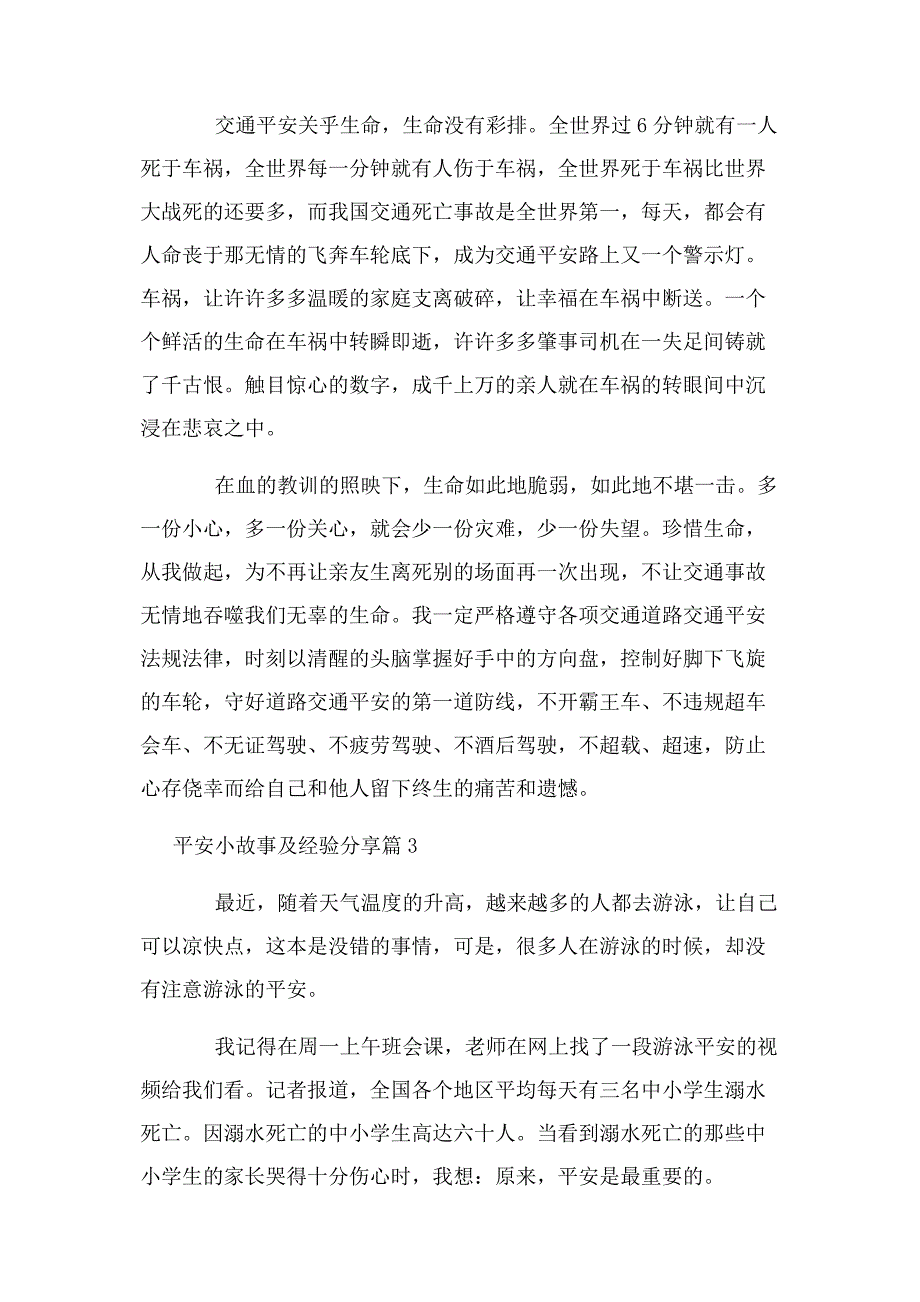 交通平安关乎生命，生命没有彩排。全世界过 6 分钟就有一人死于车祸，全世界每一分钟就有人伤于车祸，全世界死于车祸比世界大战死的还要多，而我国交通死亡事故是全世界第一，每天，都会有人命丧于那无情的飞奔车轮底下，成为交通平安路上又一个警示灯。车祸，让许许多多温暖的家庭支离破碎，让幸福在车祸中断送。一个个鲜活的生命在车祸中转瞬即逝，许许多多肇事司机在一失足间铸就了千古恨。触目惊心的数字，成千上万的亲人就在车祸的转眼间中沉浸在悲哀之中。

在血的教训的照映下，生命如此地脆弱，如此地不堪一击。多一份小心，多一份关心，就会少一份灾难，少一份失望。珍惜生命，从我做起，为不再让亲友生离死别的场面再一次出现，不让交通事故无情地吞噬我们无辜的生命。我一定严格遵守各项交通道路交通平安法规法律，时刻以清醒的头脑掌握好手中的方向盘，控制好脚下飞旋的车轮，守好道路交通平安的第一道防线，不开霸王车、不违规超车会车、不无证驾驶、不疲劳驾驶、不酒后驾驶，不超载、超速，防止心存侥幸而给自己和他人留下终生的痛苦和遗憾。

平安小故事及经验分享篇 3

最近，随着天气温度的升高，越来越多的人都去游泳，让自己可以凉快点，这本是没错的事情，可是，很多人在游泳的时候，却没有注意游泳的平安。

我记得在周一上午班会课，老师在网上找了一段游泳平安的视频给我们看。记者报道，全国各个地区平均每天有三名中小学生溺水死亡。因溺水死亡的中小学生高达六十人。当看到溺水死亡的那些中小学生的家长哭得十分伤心时，我想：原来，平安是最重要的。